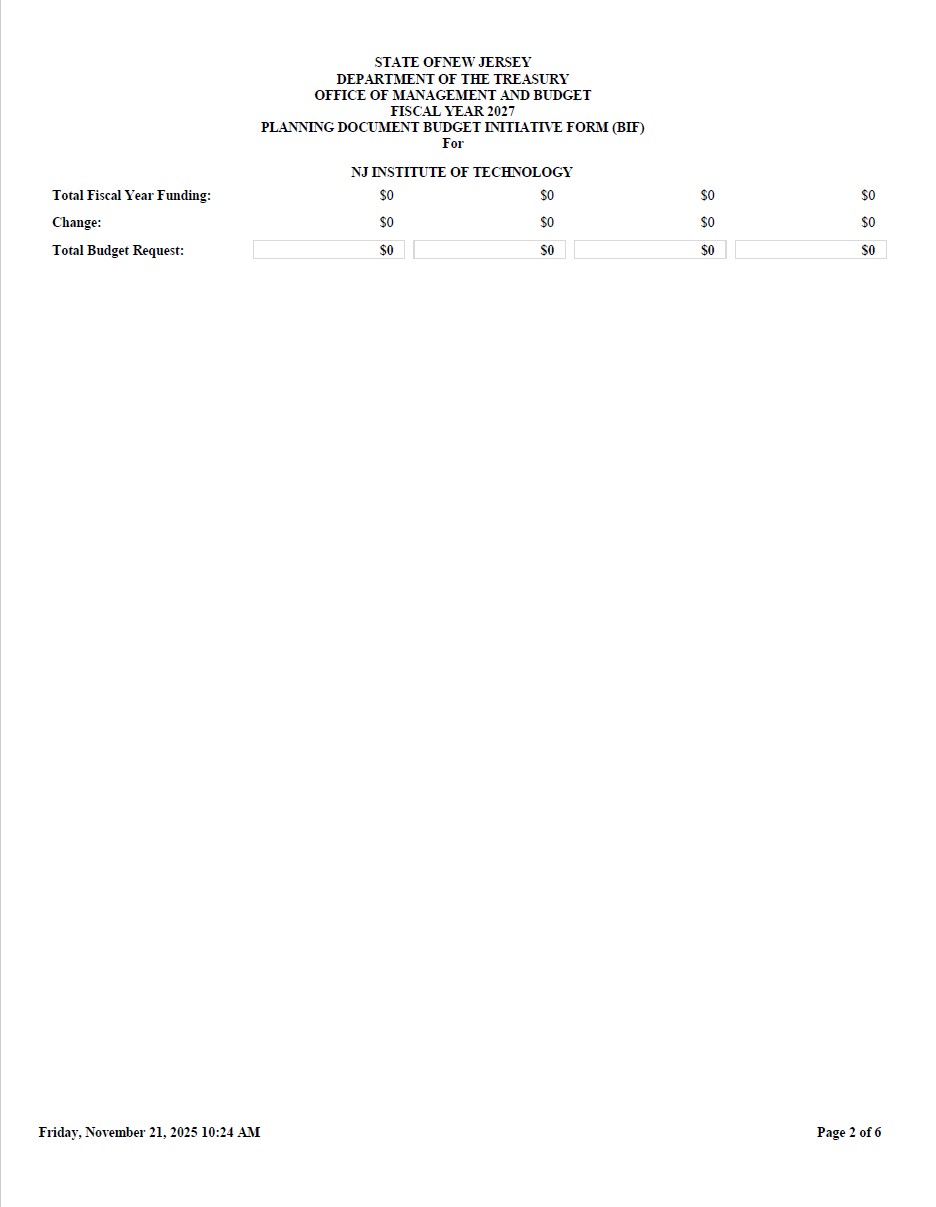 STATE OFNEW JERSEY
DEPARTMENT OF THE TREASURY
OFFICE OF MANAGEMENT AND BUDGET
FISCAL YEAR 2027
PLANNING DOCUMENT BUDGET INITIATIVE FORM (BIF)
For

NJ INSTITUTE OF TECHNOLOGY

| | | | | |
|---|---|---|---|---|
| Total Fiscal Year Funding: | \$0 | \$0 | \$0 | \$0 |
| Change: | \$0 | \$0 | \$0 | \$0 |
| Total Budget Request: | \$0 | \$0 | \$0 | \$0 |

Friday, November 21, 2025 10:24 AM

Page 2 of 6